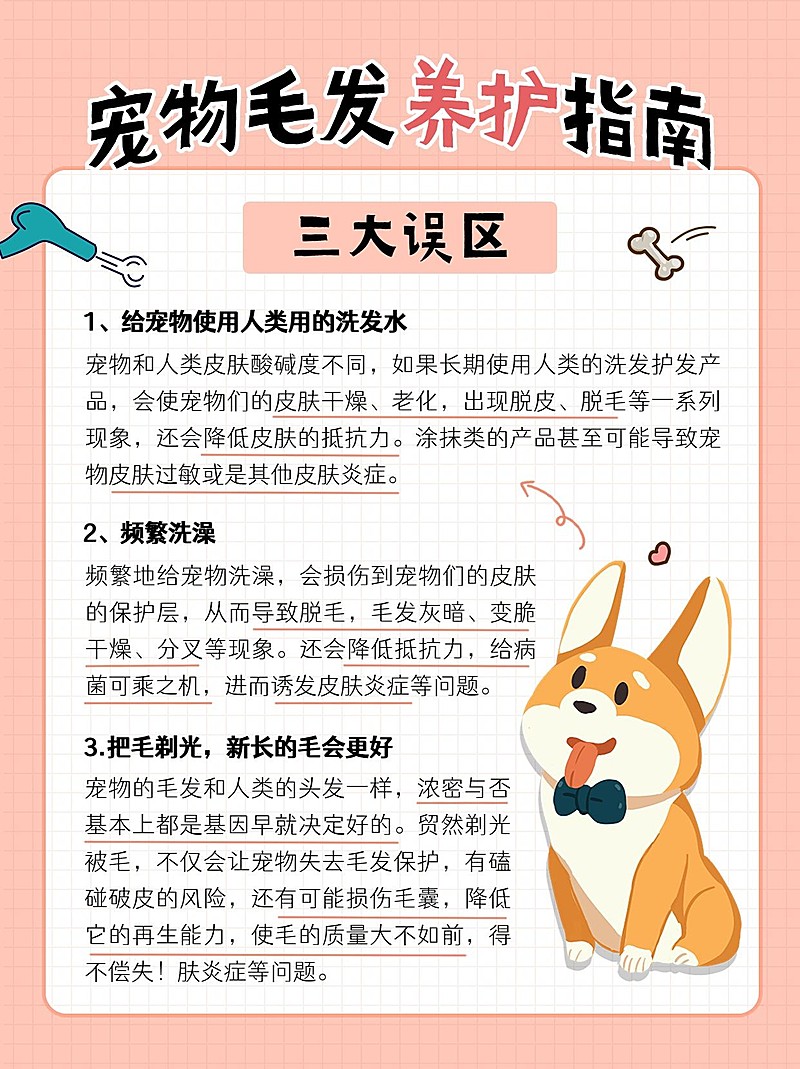 宠物毛发养护指南

三大误区

1、给宠物使用人类用的洗发水

宠物和人类皮肤酸碱度不同，如果长期使用人类的洗发护发产品，会使宠物们的皮肤干燥、老化，出现脱皮、脱毛等一系列现象，还会降低皮肤的抵抗力。涂抹类的产品甚至可能导致宠物皮肤过敏或是其他皮肤炎症。

2、频繁洗澡

频繁地给宠物洗澡，会损伤到宠物们的皮肤的保护层，从而导致脱毛，毛发灰暗、变脆干燥、分叉等现象。还会降低抵抗力，给病菌可乘之机，进而诱发皮肤炎症等问题。

3.把毛剃光，新长的毛会更好

宠物的毛发和人类的头发一样，浓密与否基本上都是基因早就决定好的。贸然剃光被毛，不仅会让宠物失去毛发保护，有磕碰破皮的风险，还有可能损伤毛囊，降低它的再生能力，使毛的质量大不如前，得不偿失！肤炎症等问题。